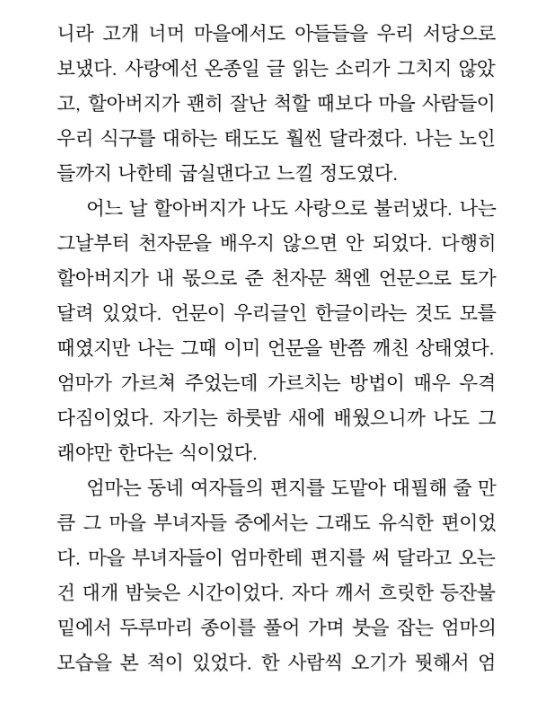 니라 고개 너머 마을에서도 아들들을 우리 서당으로 보냈다. 사랑에선 온종일 글 읽는 소리가 그치지 않았고, 할아버지가 괜히 잘난 척할 때보다 마을 사람들이 우리 식구를 대하는 태도도 훨씬 달라졌다. 나는 노인들까지 나한테 굽실댄다고 느낄 정도였다.

어느 날 할아버지가 나도 사랑으로 불러냈다. 나는 그날부터 천자문을 배우지 않으면 안 되었다. 다행히 할아버지가 내 몫으로 준 천자문 책엔 언문으로 토가 달려 있었다. 언문이 우리글인 한글이라는 것도 모를 때였지만 나는 그때 이미 언문을 반쯤 깨친 상태였다. 엄마가 가르쳐 주었는데 가르치는 방법이 매우 우격다짐이었다. 자기는 하룻밤 새에 배웠으니까 나도 그래야만 한다는 식이었다.

엄마는 동네 여자들의 편지를 도맡아 대필해 줄 만큼 그 마을 부녀자들 중에서는 그래도 유식한 편이었다. 마을 부녀자들이 엄마한테 편지를 써 달라고 오는 건 대개 밤늦은 시간이었다. 자다 깨서 흐릿한 등잔불 밑에서 두루마리 종이를 풀어 가며 붓을 잡는 엄마의 모습을 본 적이 있었다. 한 사람씩 오기가 뭣해서 엄